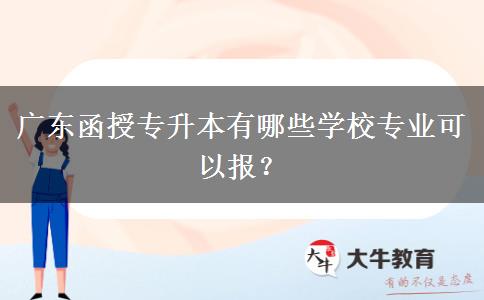 广东函授专升本有哪些学校专业可以报？

大牛

大牛教育

有的不仅是态度